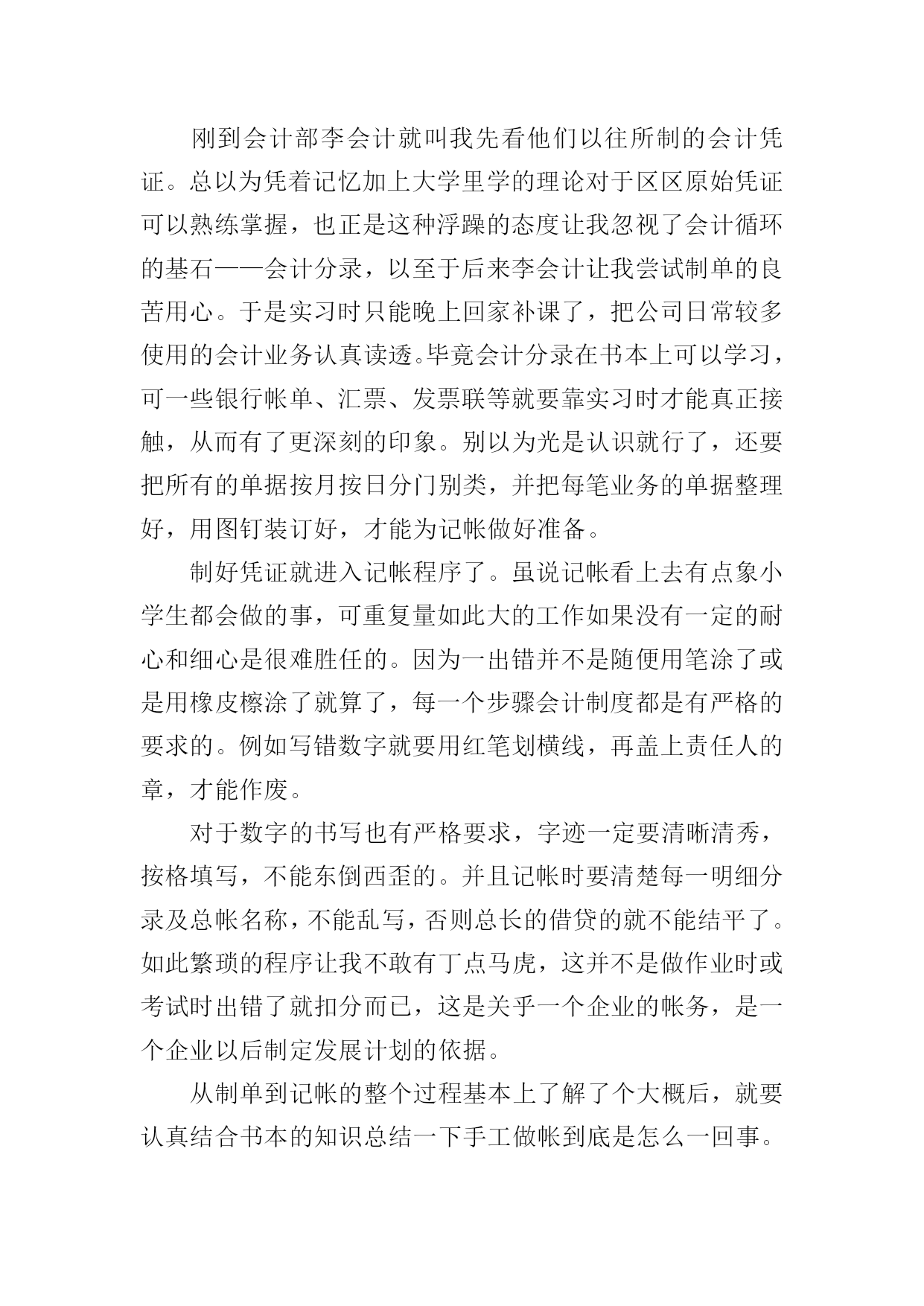 刚到会计部李会计就叫我先看他们以往所制的会计凭证。总以为凭着记忆加上大学里学的理论对于区区原始凭证可以熟练掌握，也正是这种浮躁的态度让我忽视了会计循环的基石——会计分录，以至于后来李会计让我尝试制单的良苦用心。于是实习时只能晚上回家补课了，把公司日常较多使用的会计业务认真读透。毕竟会计分录在书本上可以学习，可一些银行帐单、汇票、发票联等就要靠实习时才能真正接触，从而有了更深刻的印象。别以为光是认识就行了，还要把所有的单据按月按日分门别类，并把每笔业务的单据整理好，用图钉装订好，才能为记帐做好准备。

制好凭证就进入记帐程序了。虽说记帐看上去有点象小学生都会做的事，可重复量如此大的工作如果没有一定的耐心和细心是很难胜任的。因为一出错并不是随便用笔涂了或是用橡皮檫涂了就算了，每一个步骤会计制度都是有严格的要求的。例如写错数字就要用红笔划横线，再盖上责任人的章，才能作废。

对于数字的书写也有严格要求，字迹一定要清晰清秀，按格填写，不能东倒西歪的。并且记帐时要清楚每一明细分录及总帐名称，不能乱写，否则总长的借贷的就不能结平了。如此繁琐的程序让我不敢有丁点马虎，这并不是做作业时或考试时出错了就扣分而已，这是关乎一个企业的帐务，是一个企业以后制定发展计划的依据。

从制单到记帐的整个过程基本上了解了个大概后，就要认真结合书本的知识总结一下手工做帐到底是怎么一回事。